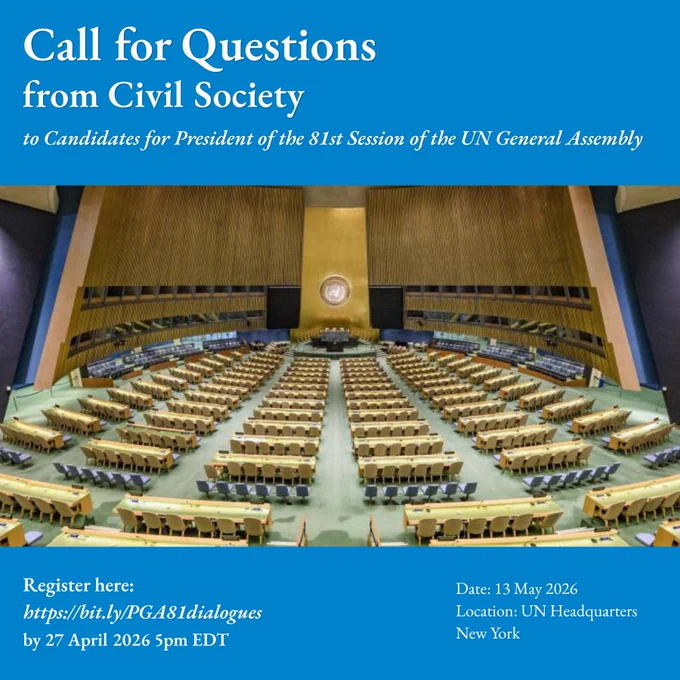 Call for Questions
from Civil Society
to Candidates for President of the 81st Session of the UN General Assembly

Register here:
https://bit.ly/PGA81dialogues
by 27 April 2026 5pm EDT

Date: 13 May 2026
Location: UN Headquarters
New York